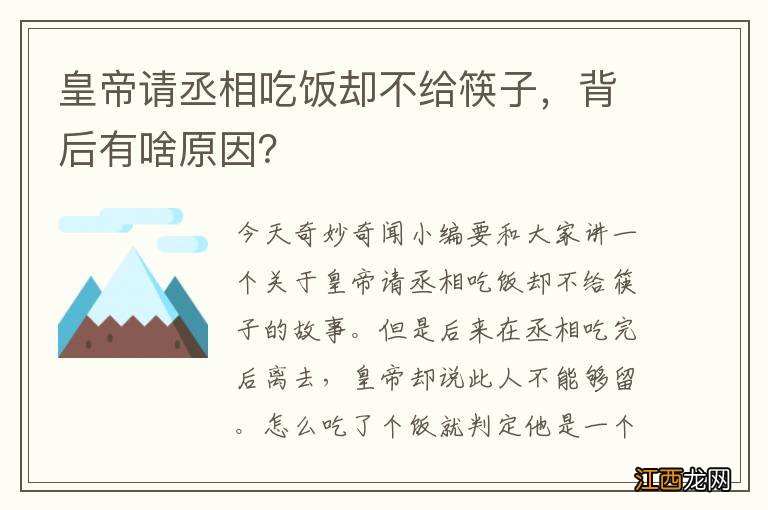 皇帝请丞相吃饭却不给筷子，背后有啥原因?

今天奇妙奇闻小编要和大家讲一个关于皇帝请丞相吃饭却不给筷子的故事。但是后来在丞相吃完后离去，皇帝却说此人不能够留。怎么吃了个饭就判定他是一个

江西龙网